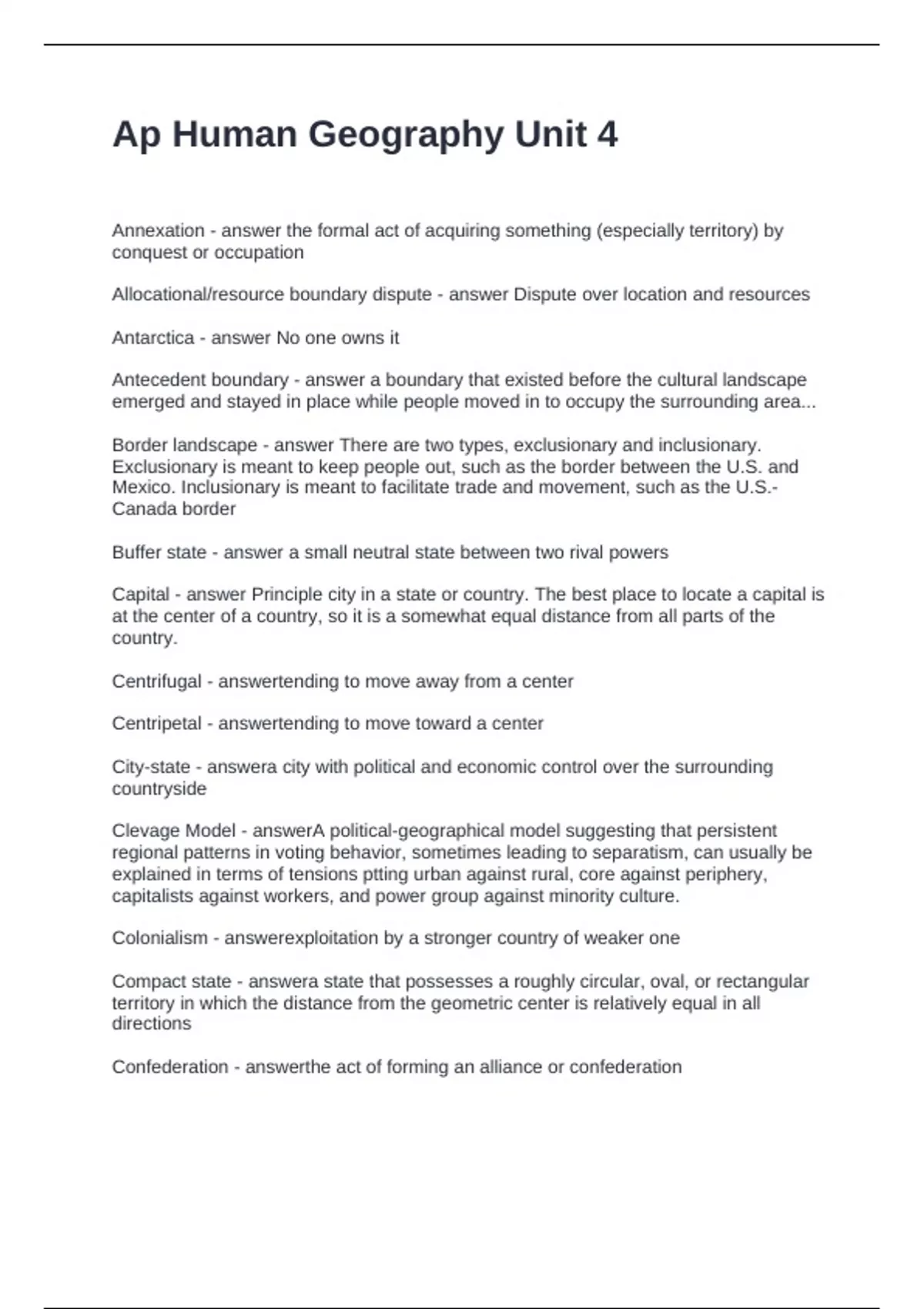 Ap Human Geography Unit 4

Annexation - answer the formal act of acquiring something (especially territory) by conquest or occupation

Allocational/resource boundary dispute - answer Dispute over location and resources

Antarctica - answer No one owns it

Antecedent boundary - answer a boundary that existed before the cultural landscape emerged and stayed in place while people moved in to occupy the surrounding area...

Border landscape - answer There are two types, exclusionary and inclusionary. Exclusionary is meant to keep people out, such as the border between the U.S. and Mexico. Inclusionary is meant to facilitate trade and movement, such as the U.S.-Canada border

Buffer state - answer a small neutral state between two rival powers

Capital - answer Principle city in a state or country. The best place to locate a capital is at the center of a country, so it is a somewhat equal distance from all parts of the country.

Centrifugal - answertending to move away from a center

Centripetal - answertending to move toward a center

City-state - answera city with political and economic control over the surrounding countryside

Clevage Model - answerA political-geographical model suggesting that persistent regional patterns in voting behavior, sometimes leading to separatism, can usually be explained in terms of tensions ptting urban against rural, core against periphery, capitalists against workers, and power group against minority culture.

Colonialism - answerexploitation by a stronger country of weaker one

Compact state - answera state that possesses a roughly circular, oval, or rectangular territory in which the distance from the geometric center is relatively equal in all directions

Confederation - answerthe act of forming an alliance or confederation